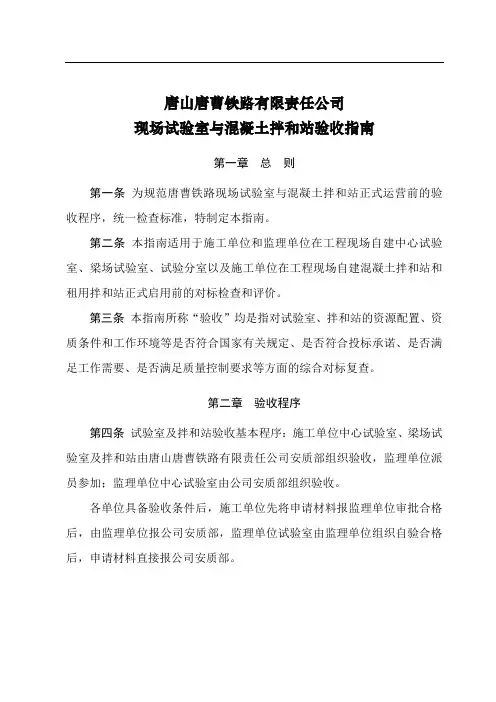 唐山唐曹铁路有限责任公司
现场试验室与混凝土拌和站验收指南

第一章　总　则

第一条　为规范唐曹铁路现场试验室与混凝土拌和站正式运营前的验收程序，统一检查标准，特制定本指南。

第二条　本指南适用于施工单位和监理单位在工程现场自建中心试验室、梁场试验室、试验分室以及施工单位在工程现场自建混凝土拌和站和租用拌和站正式启用前的对标检查和评价。

第三条　本指南所称“验收”均是指对试验室、拌和站的资源配置、资质条件和工作环境等是否符合国家有关规定、是否符合投标承诺、是否满足工作需要、是否满足质量控制要求等方面的综合对标复查。

第二章　验收程序

第四条　试验室及拌和站验收基本程序：施工单位中心试验室、梁场试验室及拌和站由唐山唐曹铁路有限责任公司安质部组织验收，监理单位派员参加；监理单位中心试验室由公司安质部组织验收。

各单位具备验收条件后，施工单位先将申请材料报监理单位审批合格后，由监理单位报公司安质部，监理单位试验室由监理单位组织自验合格后，申请材料直接报公司安质部。